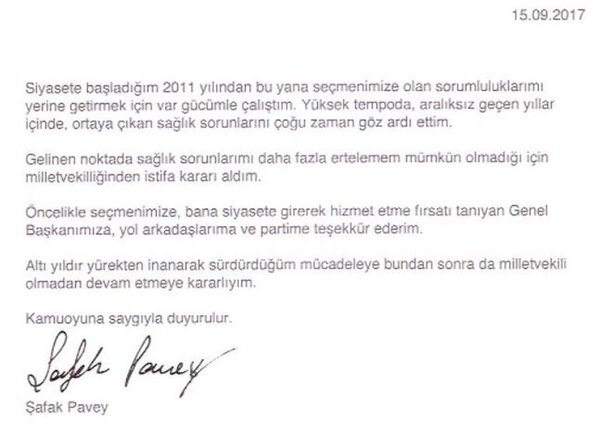 15.09.2017

Siyasete başladığım 2011 yılından bu yana seçmenimize olan sorumluluklarımı yerine getirmek için var gücümle çalıştım. Yüksek tempoda, aralıksız geçen yıllar içinde, ortaya çıkan sağlık sorunlarını çoğu zaman göz ardı ettim.

Gelinen noktada sağlık sorunlarımı daha fazla ertelemem mümkün olmadığı için milletvekilliğinden istifa kararı aldım.

Öncelikle seçmenimize, bana siyasete girerek hizmet etme fırsatı tanıyan Genel Başkanımıza, yol arkadaşlarıma ve partime teşekkür ederim.

Altı yıldır yürekten inanarak sürdürdüğüm mücadeleye bundan sonra da milletvekili olmadan devam etmeye kararlıyım.

Kamuoyuna saygıyla duyurulur.

Şafak Pavey

Şafak Pavey